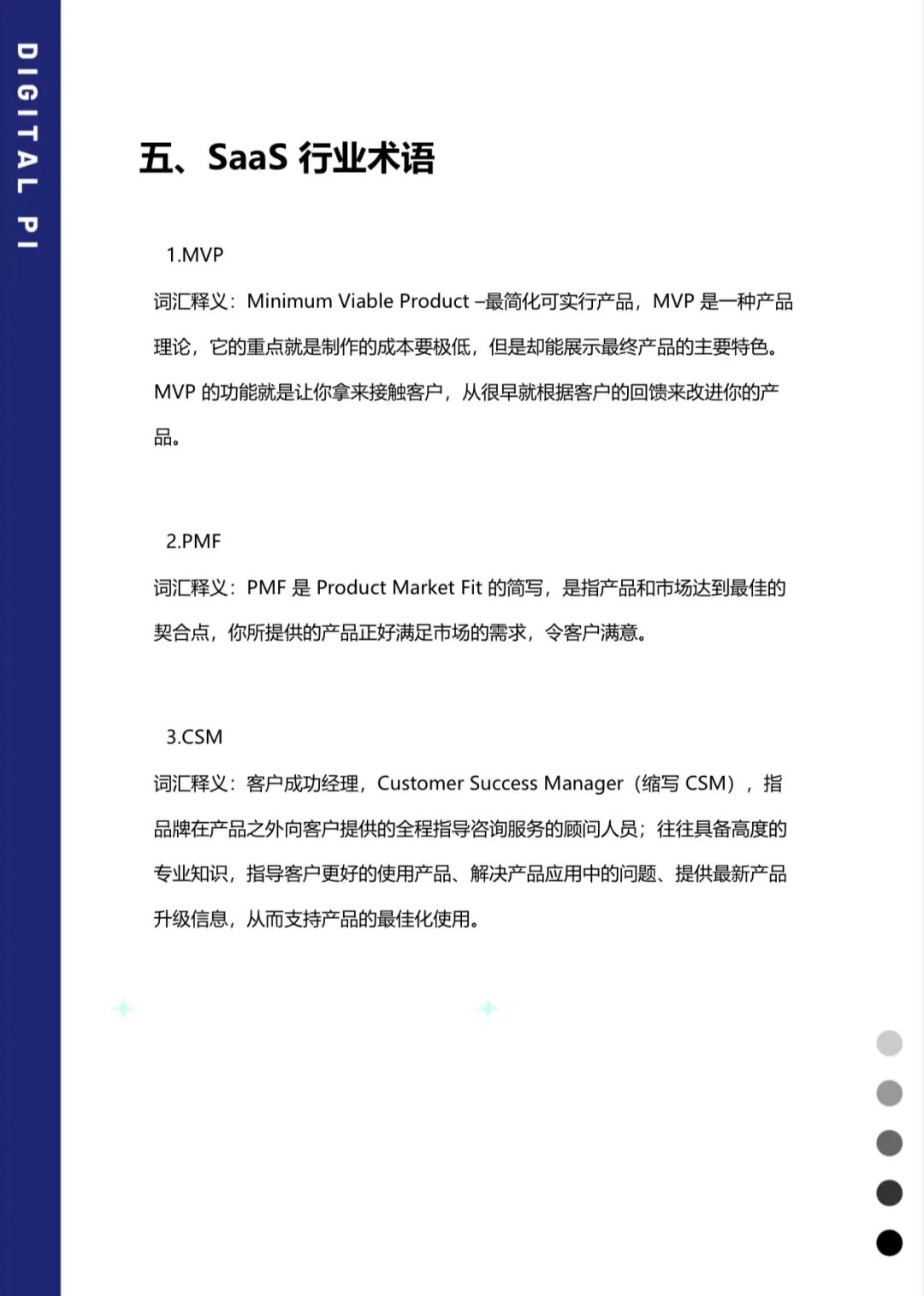 DIGITAL PI

五、SaaS 行业术语

1.MVP

词汇释义：Minimum Viable Product –最简化可实行产品，MVP 是一种产品理论，它的重点就是制作的成本要极低，但是却能展示最终产品的主要特色。MVP 的功能就是让你拿来接触客户，从很早就根据客户的回馈来改进你的产品。

2.PMF

词汇释义：PMF 是 Product Market Fit 的简写，是指产品和市场达到最佳的契合点，你所提供的产品正好满足市场的需求，令客户满意。

3.CSM

词汇释义：客户成功经理，Customer Success Manager（缩写 CSM），指品牌在产品之外向客户提供的全程指导咨询服务的顾问人员；往往具备高度的专业知识，指导客户更好的使用产品、解决产品应用中的问题、提供最新产品升级信息，从而支持产品的最佳化使用。